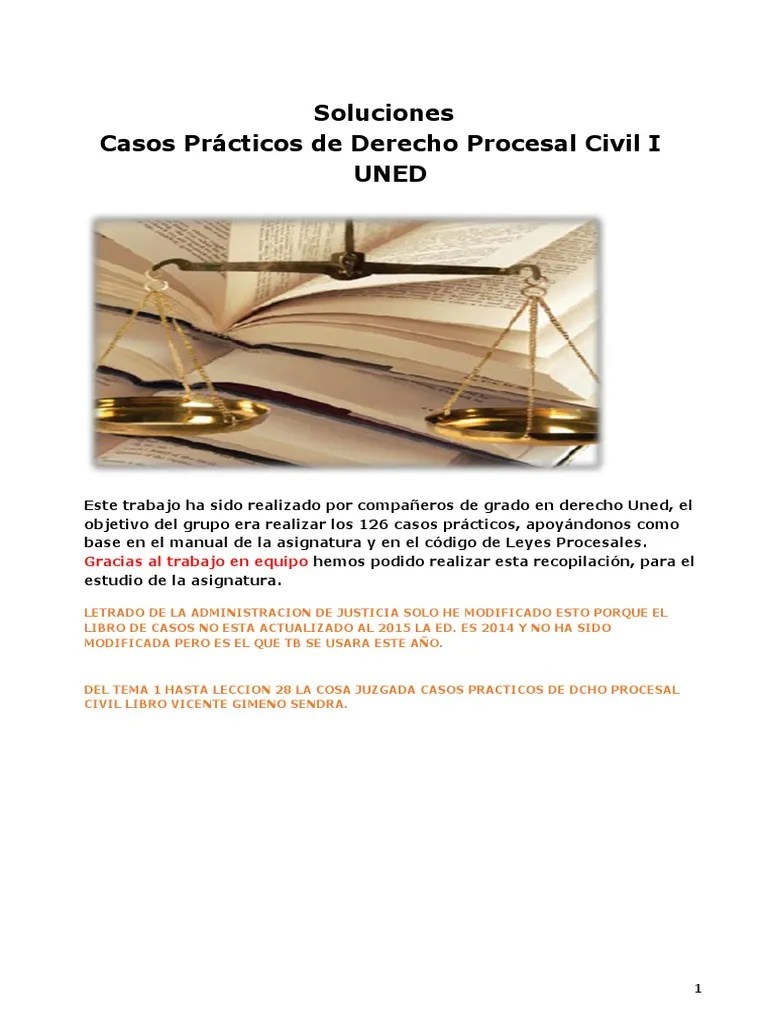 Soluciones
Casos Prácticos de Derecho Procesal Civil I
UNED

Este trabajo ha sido realizado por compañeros de grado en derecho Uned, el objetivo del grupo era realizar los 126 casos prácticos, apoyándonos como base en el manual de la asignatura y en el código de Leyes Procesales. Gracias al trabajo en equipo hemos podido realizar esta recopilación, para el estudio de la asignatura.

LETRADO DE LA ADMINISTRACION DE JUSTICIA SOLO HE MODIFICADO ESTO PORQUE EL LIBRO DE CASOS NO ESTA ACTUALIZADO AL 2015 LA ED. ES 2014 Y NO HA SIDO MODIFICADA PERO ES EL QUE TB SE USARA ESTE AÑO.

DEL TEMA 1 HASTA LECCION 28 LA COSA JUZGADA CASOS PRACTICOS DE DCHO PROCESAL CIVIL LIBRO VICENTE GIMENO SENDRA.

1